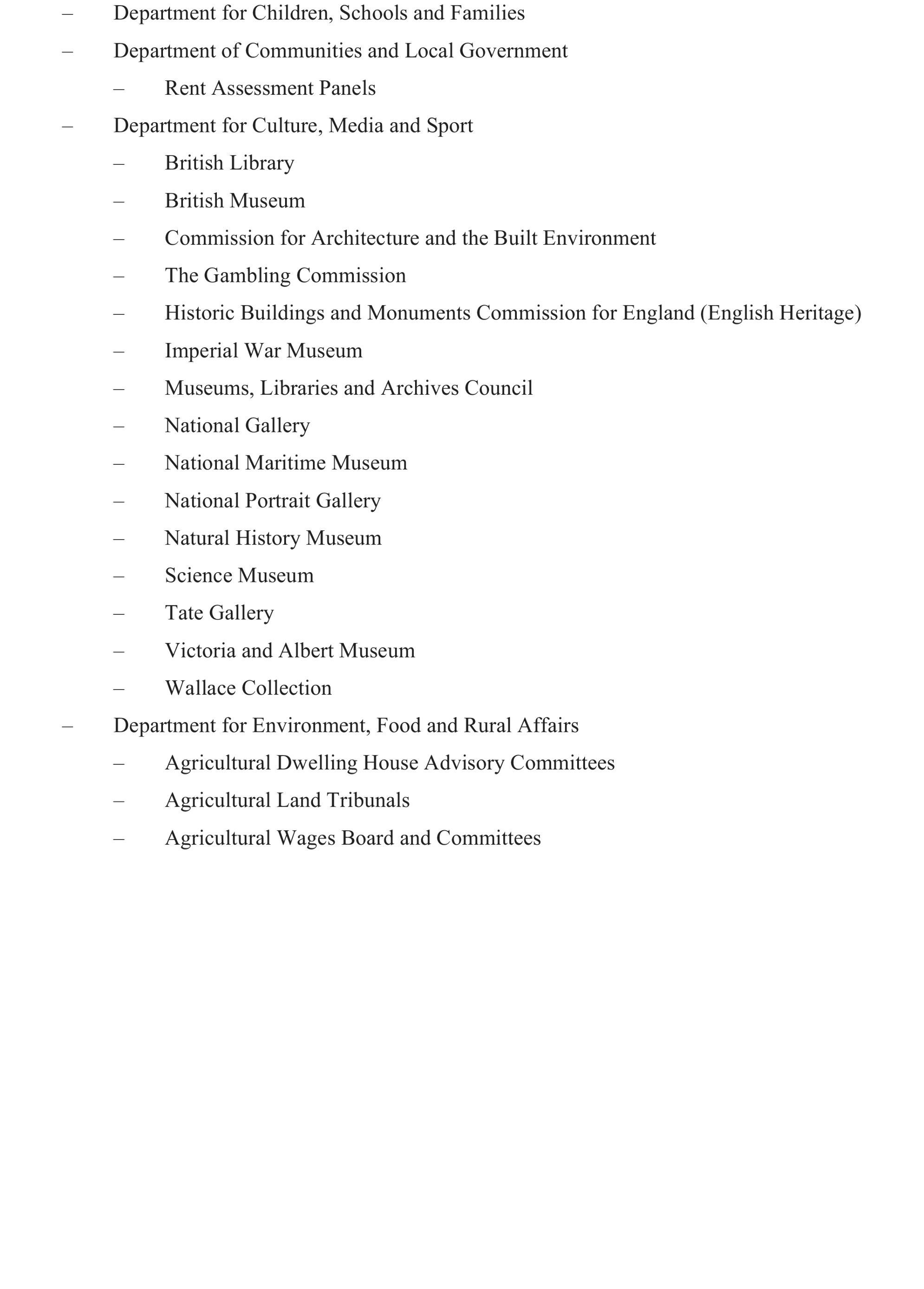 – Department for Children, Schools and Families

– Department of Communities and Local Government

– Rent Assessment Panels

– Department for Culture, Media and Sport

– British Library

– British Museum

– Commission for Architecture and the Built Environment

– The Gambling Commission

– Historic Buildings and Monuments Commission for England (English Heritage)

– Imperial War Museum

– Museums, Libraries and Archives Council

– National Gallery

– National Maritime Museum

– National Portrait Gallery

– Natural History Museum

– Science Museum

– Tate Gallery

– Victoria and Albert Museum

– Wallace Collection

– Department for Environment, Food and Rural Affairs

– Agricultural Dwelling House Advisory Committees

– Agricultural Land Tribunals

– Agricultural Wages Board and Committees